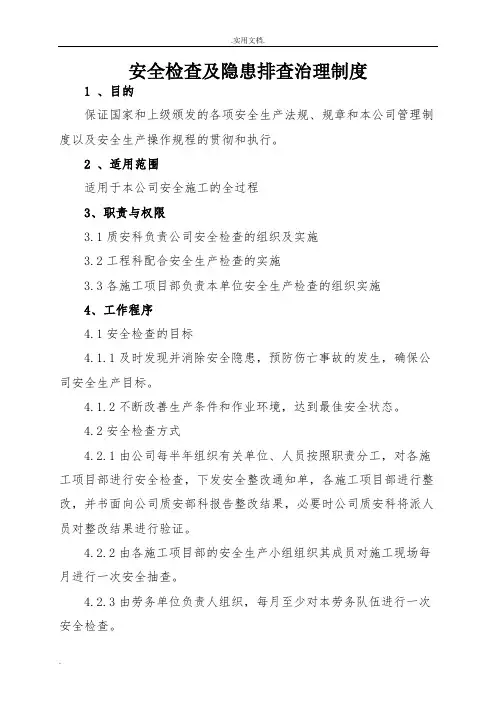 .实用文档.

安全检查及隐患排查治理制度

1 、目的

保证国家和上级颁发的各项安全生产法规、规章和本公司管理制度以及安全生产操作规程的贯彻和执行。

2 、适用范围

适用于本公司安全施工的全过程

3、职责与权限

3.1 质安科负责公司安全检查的组织及实施

3.2 工程科配合安全生产检查的实施

3.3 各施工项目部负责本单位安全生产检查的组织实施

4、工作程序

4.1 安全检查的目标

4.1.1 及时发现并消除安全隐患，预防伤亡事故的发生，确保公司安全生产目标。

4.1.2 不断改善生产条件和作业环境，达到最佳安全状态。

4.2 安全检查方式

4.2.1 由公司每半年组织有关单位、人员按照职责分工，对各施工项目部进行安全检查，下发安全整改通知单，各施工项目部进行整改，并书面向公司质安部科报告整改结果，必要时公司质安科将派人员对整改结果进行验证。

4.2.2 由各施工项目部的安全生产小组组织其成员对施工现场每月进行一次安全抽查。

4.2.3 由劳务单位负责人组织，每月至少对本劳务队伍进行一次安全检查。

.